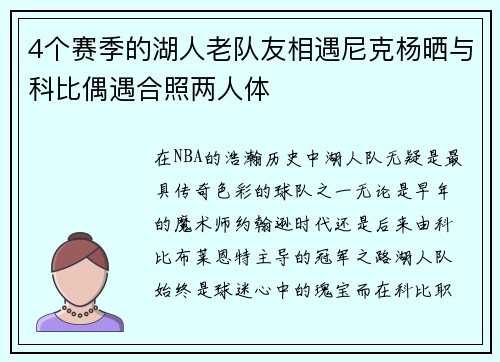 4个赛季的湖人老队友相遇尼克杨晒与科比偶遇合照两人体

在NBA的浩瀚历史中湖人队无疑是最具传奇色彩的球队之一无论是早年的魔术师约翰逊时代还是后来由科比布莱恩特主导的冠军之路湖人队始终是球迷心中的瑰宝而在科比职